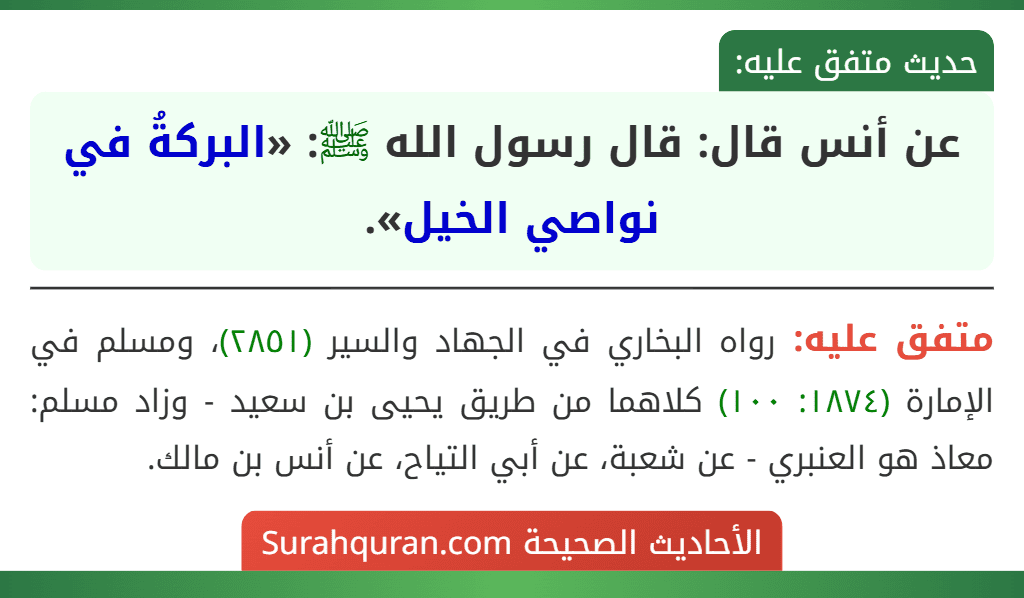 حديث متفق عليه:

عن أنس قال: قال رسول الله ﷺ: «البركةُ في نواصي الخيل».

متفق عليه: رواه البخاري في الجهاد والسير (٢٨٥١)، ومسلم في الإمارة (١٨٧٤: ١٠٠) كلاهما من طريق يحيى بن سعيد - وزاد مسلم: معاذ هو العنبري - عن شعبة، عن أبي التياح، عن أنس بن مالك.

الأحاديث الصحيحة Surahquran.com